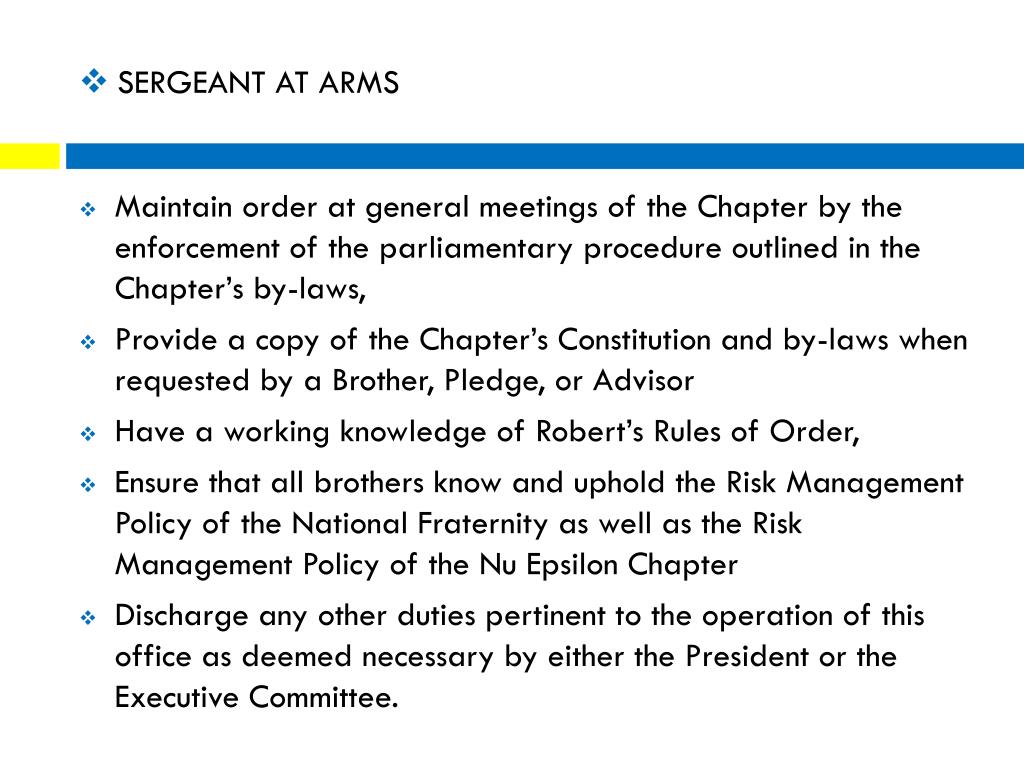 ❖ SERGEANT AT ARMS

❖ Maintain order at general meetings of the Chapter by the enforcement of the parliamentary procedure outlined in the Chapter’s by-laws,

❖ Provide a copy of the Chapter’s Constitution and by-laws when requested by a Brother, Pledge, or Advisor

❖ Have a working knowledge of Robert’s Rules of Order,

❖ Ensure that all brothers know and uphold the Risk Management Policy of the National Fraternity as well as the Risk Management Policy of the Nu Epsilon Chapter

❖ Discharge any other duties pertinent to the operation of this office as deemed necessary by either the President or the Executive Committee.